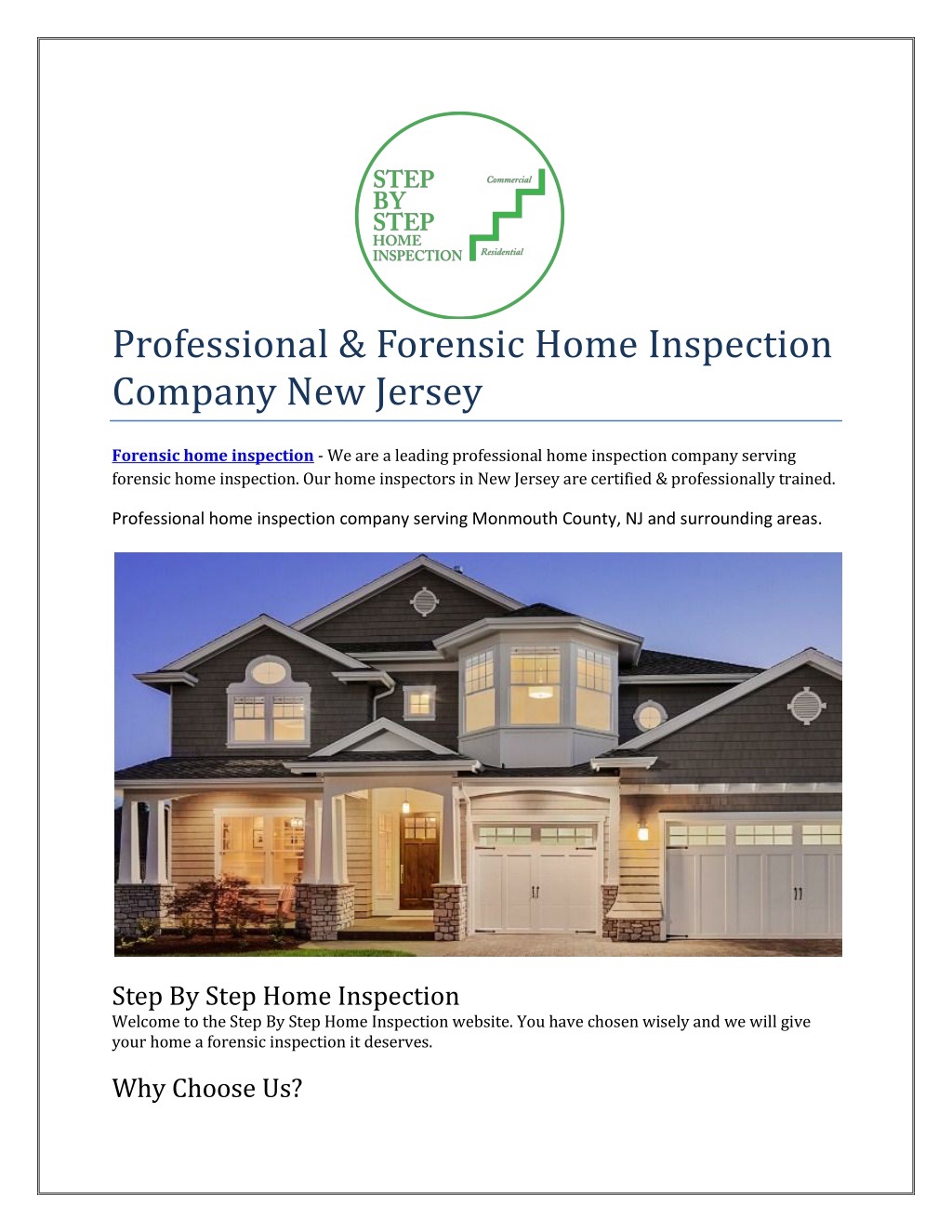 STEP BY STEP HOME INSPECTION

Commercial

Residential

Professional & Forensic Home Inspection Company New Jersey

Forensic home inspection - We are a leading professional home inspection company serving forensic home inspection. Our home inspectors in New Jersey are certified & professionally trained.

Professional home inspection company serving Monmouth County, NJ and surrounding areas.

Step By Step Home Inspection

Welcome to the Step By Step Home Inspection website. You have chosen wisely and we will give your home a forensic inspection it deserves.

Why Choose Us?